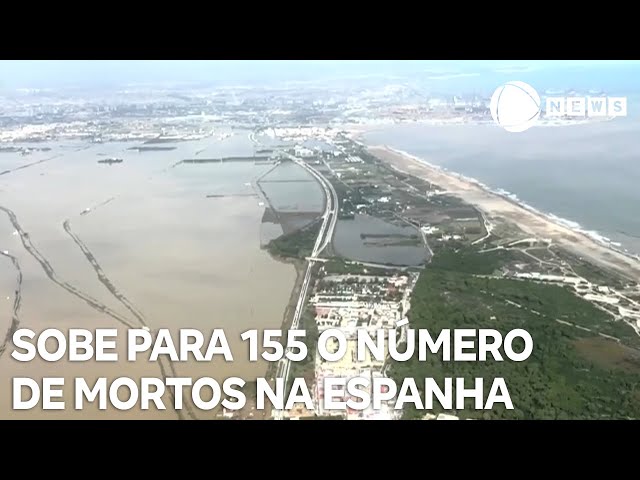 NEWS

SOBE PARA 155 O NÚMERO DE MORTOS NA ESPANHA